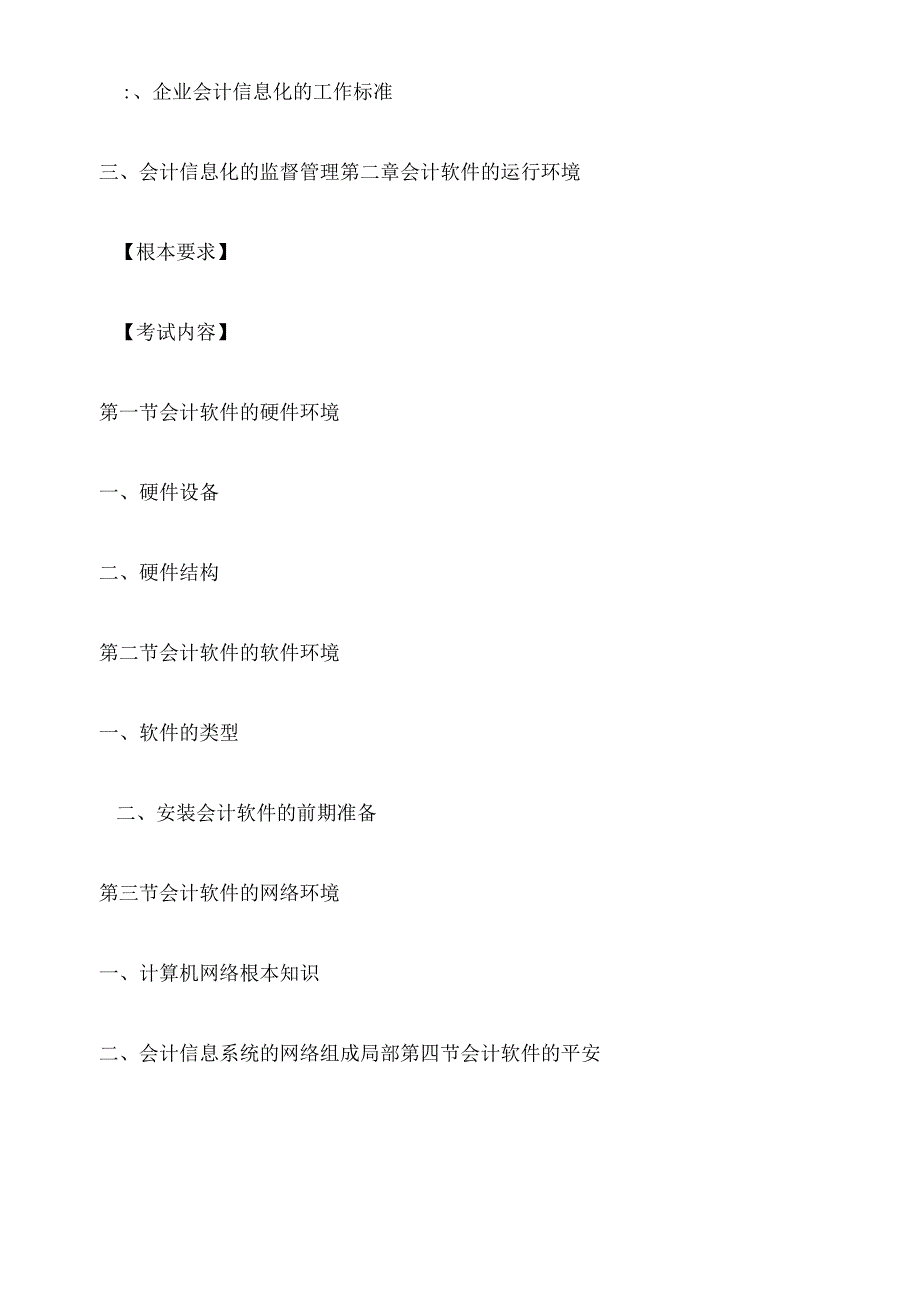 :、企业会计信息化的工作标准

三、会计信息化的监督管理第二章会计软件的运行环境

【根本要求】

【考试内容】

第一节会计软件的硬件环境

一、硬件设备

二、硬件结构

第二节会计软件的软件环境

一、软件的类型

二、安装会计软件的前期准备

第三节会计软件的网络环境

一、计算机网络根本知识

二、会计信息系统的网络组成局部第四节会计软件的平安